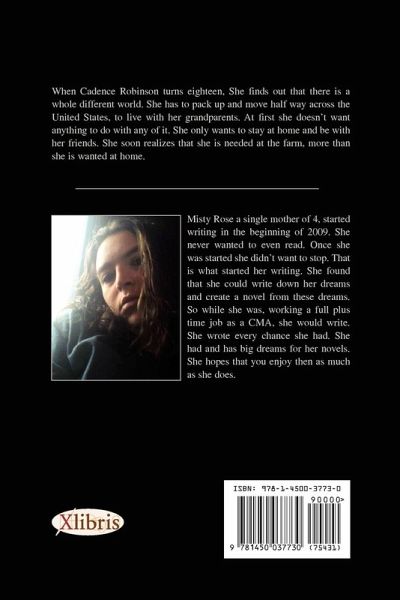 When Cadence Robinson turns eighteen, She finds out that there is a whole different world. She has to pack up and move half way across the United States, to live with her grandparents. At first she doesn't want anything to do with any of it. She only wants to stay at home and be with her friends. She soon realizes that she is needed at the farm, more than she is wanted at home.

Misty Rose a single mother of 4, started writing in the beginning of 2009. She never wanted to even read. Once she was started she didn't want to stop. That is what started her writing. She found that she could write down her dreams and create a novel from these dreams. So while she was, working a full plus time job as a CMA, she would write. She wrote every chance she had. She had and has big dreams for her novels. She hopes that you enjoy then as much as she does.

Xlibris

ISBN: 978-1-4500-3773-0

90000>

9 781450 037730 (75431)